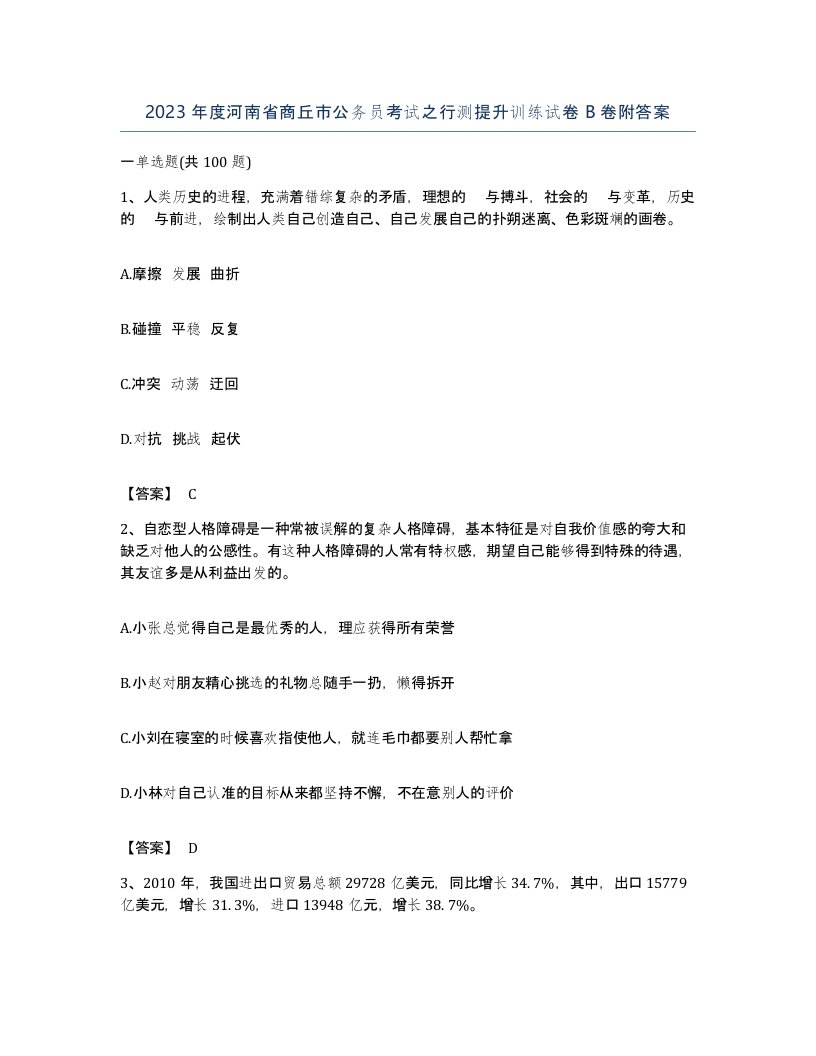 2023 年度河南省商丘市公务员考试之行测提升训练试卷 B 卷附答案

一单选题(共 100 题)

1、人类历史的进程，充满着错综复杂的矛盾，理想的　与搏斗，社会的　与变革，历史的　与前进，绘制出人类自己创造自己、自己发展自己的扑朔迷离、色彩斑斓的画卷。

A.摩擦　发展　曲折

B.碰撞　平稳　反复

C.冲突　动荡　迂回

D.对抗　挑战　起伏

【答案】 C

2、自恋型人格障碍是一种常被误解的复杂人格障碍，基本特征是对自我价值感的夸大和缺乏对他人的公感性。有这种人格障碍的人常有特权感，期望自己能够得到特殊的待遇，其友谊多是从利益出发的。

A.小张总觉得自己是最优秀的人，理应获得所有荣誉

B.小赵对朋友精心挑选的礼物总随手一扔，懒得拆开

C.小刘在寝室的时候喜欢指使他人，就连毛巾都要别人帮忙拿

D.小林对自己认准的目标从来都坚持不懈，不在意别人的评价

【答案】 D

3、2010 年，我国进出口贸易总额 29728 亿美元，同比增长 34.7%，其中，出口 15779 亿美元，增长 31.3%，进口 13948 亿元，增长 38.7%。